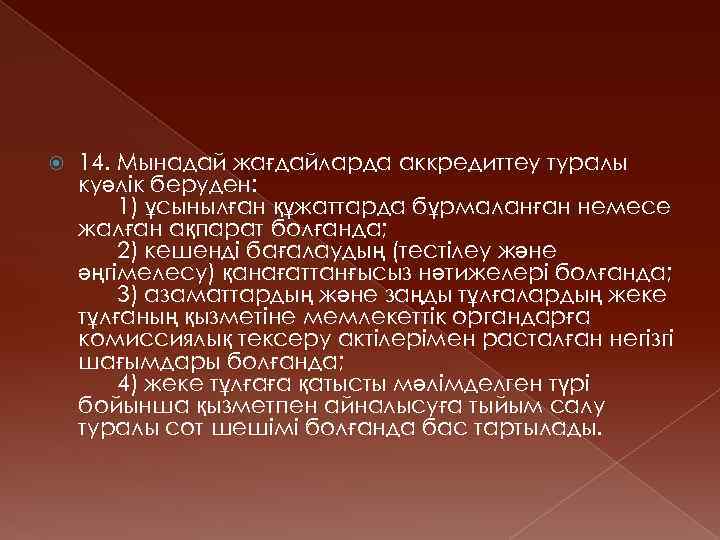 14. Мынадай жағдайларда аккредиттеу туралы куәлік беруден:

1) ұсынылған құжаттарда бұрмаланған немесе жалған ақпарат болғанда;

2) кешенді бағалаудың (тестілеу және әңгімелесу) қанағаттанғысыз нәтижелері болғанда;

3) азаматтардың және заңды тұлғалардың жеке тұлғаның қызметіне мемлекеттік органдарға комиссиялық тексеру актілерімен расталған негізгі шағымдары болғанда;

4) жеке тұлғаға қатысты мәлімделген түрі бойынша қызметпен айналысуға тыйым салу туралы сот шешімі болғанда бас тартылады.